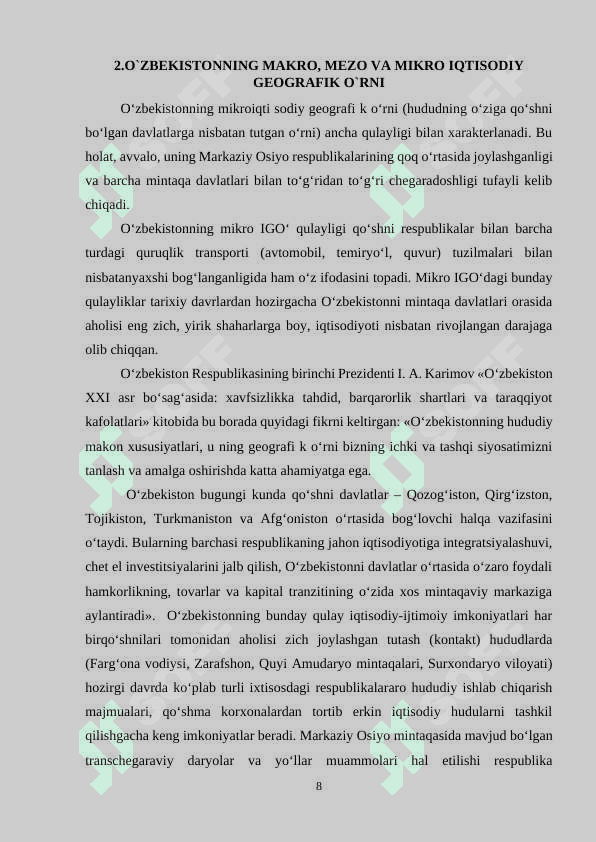 2.O`ZBEKISTONNING MAKRO, MEZO VA MIKRO IQTISODIY GEOGRAFIK O`RNI

O‘zbekistonning mikroiqti sodiy geografi k o‘rni (hududning o‘ziga qo‘shni bo‘lgan davlatlarga nisbatan tutgan o‘rni) ancha qulayligi bilan xarakterlanadi. Bu holat, avvalo, uning Markaziy Osiyo respublikalarining qoq o‘rtasida joylashganligi va barcha mintaqa davlatlari bilan to‘g‘ridan to‘g‘ri chegaradoshligi tufayli kelib chiqadi.

O‘zbekistonning mikro IGO‘ qulayligi qo‘shni respublikalar bilan barcha turdagi quruqlik transporti (avtomobil, temiryo‘l, quvur) tuzilmalari bilan nisbatanyaxshi bog‘langanligida ham o‘z ifodasini topadi. Mikro IGO‘dagi bunday qulayliklar tarixiy davrlardan hozirgacha O‘zbekistonni mintaqa davlatlari orasida aholisi eng zich, yirik shaharlarga boy, iqtisodiyoti nisbatan rivojlangan darajaga olib chiqqan.

O‘zbekiston Respublikasining birinchi Prezidenti I. A. Karimov «O‘zbekiston XXI asr bo‘sag‘asida: xavfsizlikka tahdid, barqarorlik shartlari va taraqqiyot kafolatlari» kitobida bu borada quyidagi fikrni keltirgan: «O‘zbekistonning hududiy makon xususiyatlari, u ning geografi k o‘rni bizning ichki va tashqi siyosatimizni tanlash va amalga oshirishda katta ahamiyatga ega.

O‘zbekiston bugungi kunda qo‘shni davlatlar – Qozog‘iston, Qirg‘izston, Tojikiston, Turkmaniston va Afg‘oniston o‘rtasida bog‘lovchi halqa vazifasini o‘taydi. Bularning barchasi respublikaning jahon iqtisodiyotiga integratsiyalashuvi, chet el investitsiyalarini jalb qilish, O‘zbekistonni davlatlar o‘rtasida o‘zaro foydali hamkorlikning, tovarlar va kapital tranzitining o‘zida xos mintaqaviy markaziga aylantiradi». O‘zbekistonning bunday qulay iqtisodiy-ijtimoiy imkoniyatlari har birqo‘shnilari tomonidan aholisi zich joylashgan tutash (kontakt) hududlarda (Farg‘ona vodiysi, Zarafshon, Quyi Amudaryo mintaqalari, Surxondaryo viloyati) hozirgi davrda ko‘plab turli ixtisosdagi respublikalararo hududiy ishlab chiqarish majmualari, qo‘shma korxonalardan tortib erkin iqtisodiy hudularni tashkil qilishgacha keng imkoniyatlar beradi. Markaziy Osiyo mintaqasida mavjud bo‘lgan transchegaraviy daryolar va yo‘llar muammolari hal etilishi respublika

8